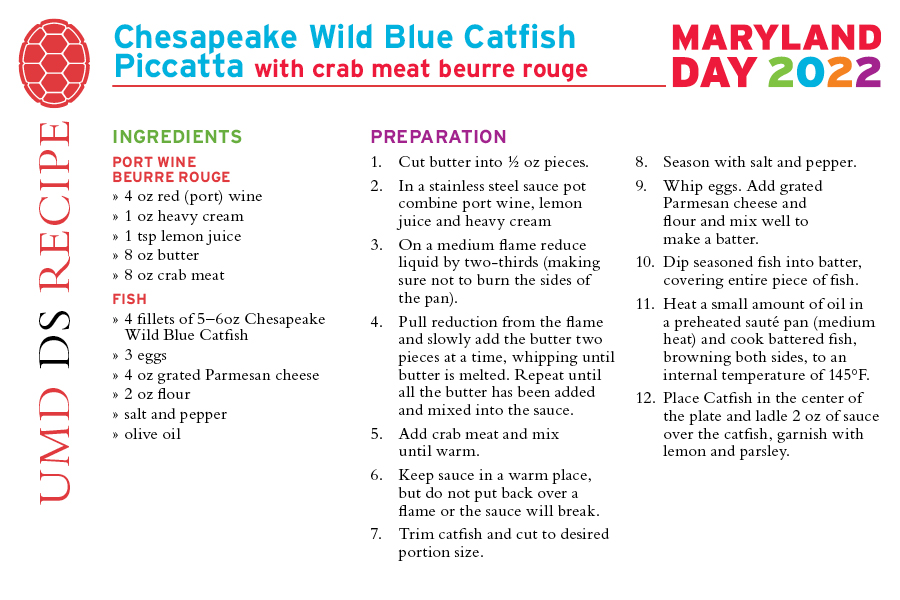 UMD DS RECIPE

Chesapeake Wild Blue Catfish Piccatta with crab meat beurre rouge

MARYLAND DAY 2022

INGREDIENTS

PORT WINE BEURRE ROUGE
» 4 oz red (port) wine
» 1 oz heavy cream
» 1 tsp lemon juice
» 8 oz butter
» 8 oz crab meat

FISH
» 4 fillets of 5–6oz Chesapeake Wild Blue Catfish
» 3 eggs
» 4 oz grated Parmesan cheese
» 2 oz flour
» salt and pepper
» olive oil

PREPARATION

1. Cut butter into ½ oz pieces.
2. In a stainless steel sauce pot combine port wine, lemon juice and heavy cream
3. On a medium flame reduce liquid by two-thirds (making sure not to burn the sides of the pan).
4. Pull reduction from the flame and slowly add the butter two pieces at a time, whipping until butter is melted. Repeat until all the butter has been added and mixed into the sauce.
5. Add crab meat and mix until warm.
6. Keep sauce in a warm place, but do not put back over a flame or the sauce will break.
7. Trim catfish and cut to desired portion size.
8. Season with salt and pepper.
9. Whip eggs. Add grated Parmesan cheese and flour and mix well to make a batter.
10. Dip seasoned fish into batter, covering entire piece of fish.
11. Heat a small amount of oil in a preheated sauté pan (medium heat) and cook battered fish, browning both sides, to an internal temperature of 145°F.
12. Place Catfish in the center of the plate and ladle 2 oz of sauce over the catfish, garnish with lemon and parsley.